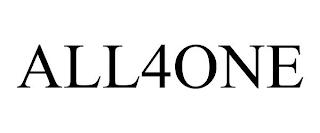 ALL4ONE